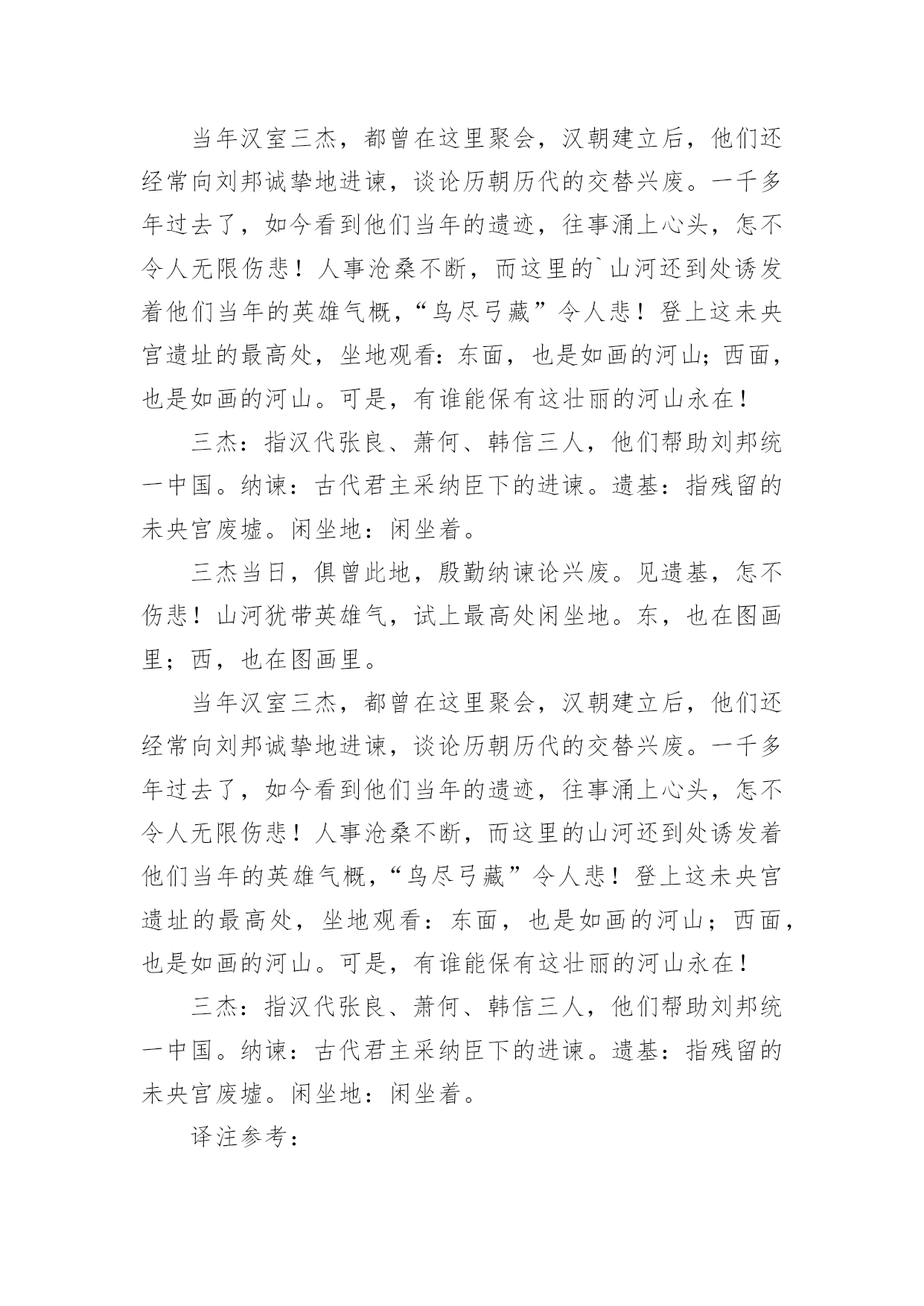 当年汉室三杰，都曾在这里聚会，汉朝建立后，他们还经常向刘邦诚挚地进谏，谈论历朝历代的交替兴废。一千多年过去了，如今看到他们当年的遗迹，往事涌上心头，怎不令人无限伤悲！人事沧桑不断，而这里的`山河还到处诱发着他们当年的英雄气概，“鸟尽弓藏”令人悲！登上这未央宫遗址的最高处，坐地观看：东面，也是如画的河山；西面，也是如画的河山。可是，有谁能保有这壮丽的河山永在！

三杰：指汉代张良、萧何、韩信三人，他们帮助刘邦统一中国。纳谏：古代君主采纳臣下的进谏。遗基：指残留的未央宫废墟。闲坐地：闲坐着。

三杰当日，俱曾此地，殷勤纳谏论兴废。见遗基，怎不伤悲！山河犹带英雄气，试上最高处闲坐地。东，也在图画里；西，也在图画里。

当年汉室三杰，都曾在这里聚会，汉朝建立后，他们还经常向刘邦诚挚地进谏，谈论历朝历代的交替兴废。一千多年过去了，如今看到他们当年的遗迹，往事涌上心头，怎不令人无限伤悲！人事沧桑不断，而这里的山河还到处诱发着他们当年的英雄气概，“鸟尽弓藏”令人悲！登上这未央宫遗址的最高处，坐地观看：东面，也是如画的河山；西面，也是如画的河山。可是，有谁能保有这壮丽的河山永在！

三杰：指汉代张良、萧何、韩信三人，他们帮助刘邦统一中国。纳谏：古代君主采纳臣下的进谏。遗基：指残留的未央宫废墟。闲坐地：闲坐着。

译注参考：